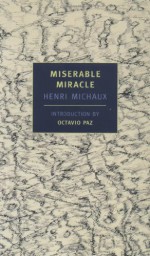 MISERABLE MIRACLE

HENRI MICHAUX

INTRODUCTION BY

OCTAVIO PAZ